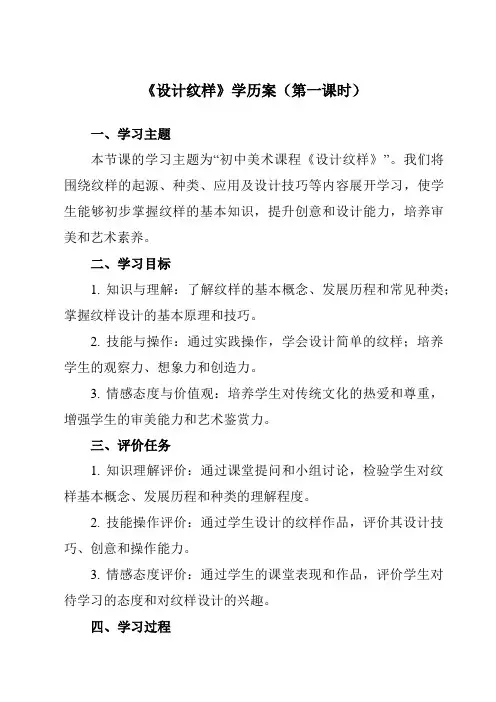 《设计纹样》学历案（第一课时）

一、学习主题

本节课的学习主题为“初中美术课程《设计纹样》”。我们将围绕纹样的起源、种类、应用及设计技巧等内容展开学习，使学生能够初步掌握纹样的基本知识，提升创意和设计能力，培养审美和艺术素养。

二、学习目标

1. 知识与理解：了解纹样的基本概念、发展历程和常见种类；掌握纹样设计的基本原理和技巧。

2. 技能与操作：通过实践操作，学会设计简单的纹样；培养学生的观察力、想象力和创造力。

3. 情感态度与价值观：培养学生对传统文化的热爱和尊重，增强学生的审美能力和艺术鉴赏力。

三、评价任务

1. 知识理解评价：通过课堂提问和小组讨论，检验学生对纹样基本概念、发展历程和种类的理解程度。

2. 技能操作评价：通过学生设计的纹样作品，评价其设计技巧、创意和操作能力。

3. 情感态度评价：通过学生的课堂表现和作品，评价学生对待学习的态度和对纹样设计的兴趣。

四、学习过程